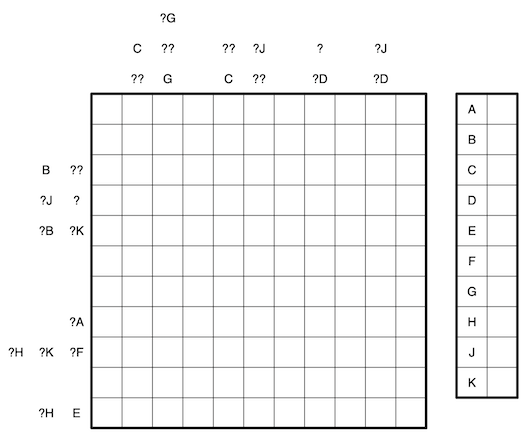 ?G

C ?? ?? ?J ? ?J

?? G C ?? ?D ?D

B ??
?J ?
?B ?K

?A
?H ?K ?F

?H E

| A | |
|---|---|
| B | |
| C | |
| D | |
| E | |
| F | |
| G | |
| H | |
| J | |
| K | |